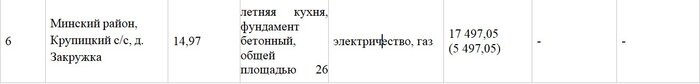 | 6 | Минский район, Крупицкий с/с, д. Закружка | 14,97 | летняя кухня, фундамент бетонный, общей площадью 26 | электричество, газ | 17 497,05 (5 497,05) | - | - |